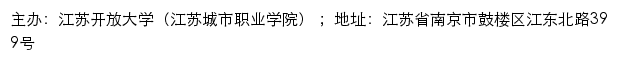 主办：江苏开放大学（江苏城市职业学院）；地址：江苏省南京市鼓楼区江东北路399号